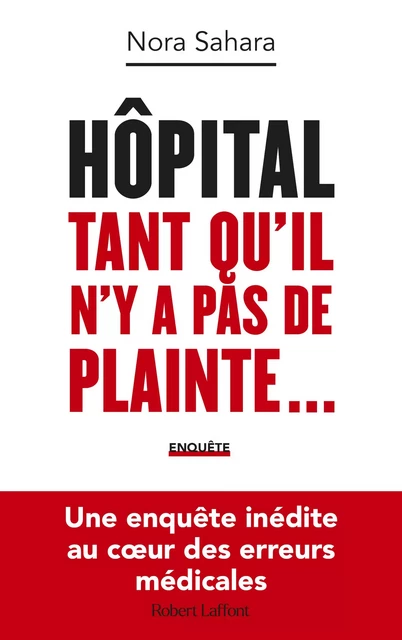 Nora Sahara

HÔPITAL
TANT QU'IL N'Y A PAS DE PLAINTE...

ENQUÊTE

Une enquête inédite au cœur des erreurs médicales

Robert Laffont